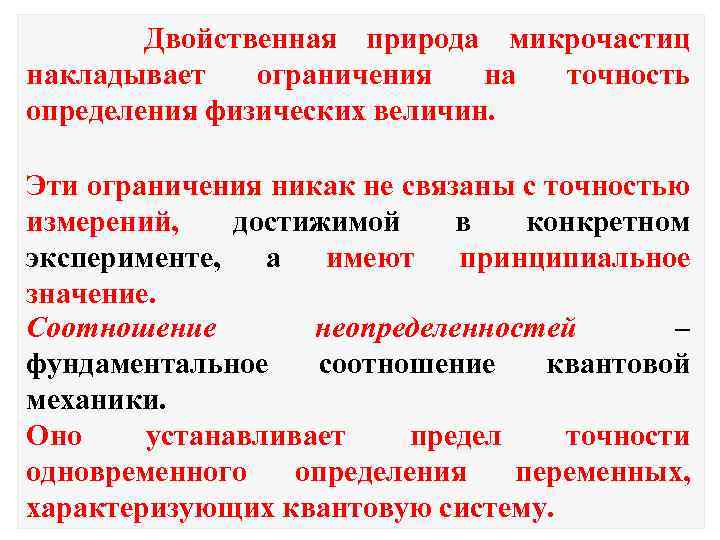 Двойственная природа микрочастиц накладывает ограничения на точность определения физических величин.

Эти ограничения никак не связаны с точностью измерений, достижимой в конкретном эксперименте, а имеют принципиальное значение.

Соотношение неопределенностей – фундаментальное соотношение квантовой механики.

Оно устанавливает предел точности одновременного определения переменных, характеризующих квантовую систему.